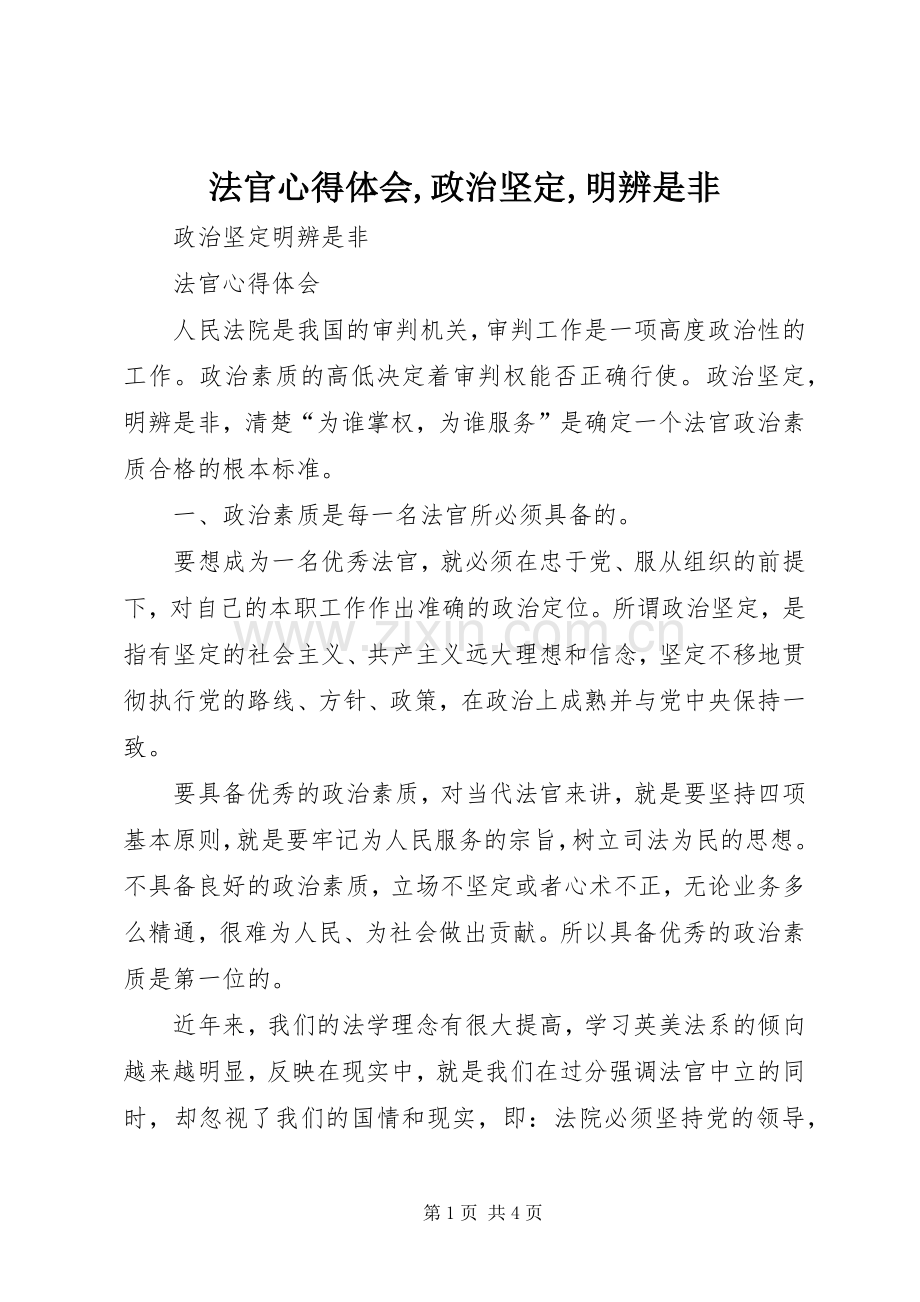 法官心得体会,政治坚定,明辨是非

政治坚定明辨是非

法官心得体会

人民法院是我国的审判机关，审判工作是一项高度政治性的工作。政治素质的高低决定着审判权能否正确行使。政治坚定，明辨是非，清楚“为谁掌权，为谁服务”是确定一个法官政治素质合格的根本标准。

一、政治素质是每一名法官所必须具备的。

要想成为一名优秀法官，就必须在忠于党、服从组织的前提下，对自己的本职工作作出准确的政治定位。所谓政治坚定，是指有坚定的社会主义、共产主义远大理想和信念，坚定不移地贯彻执行党的路线、方针、政策，在政治上成熟并与党中央保持一致。

要具备优秀的政治素质，对当代法官来讲，就是要坚持四项基本原则，就是要牢记为人民服务的宗旨，树立司法为民的思想。不具备良好的政治素质，立场不坚定或者心术不正，无论业务多么精通，很难为人民、为社会做出贡献。所以具备优秀的政治素质是第一位的。

近年来，我们的法学理念有很大提高，学习英美法系的倾向越来越明显，反映在现实中，就是我们在过分强调法官中立的同时，却忽视了我们的国情和现实，即：法院必须坚持党的领导，

www.zixin.com.cn

第 1 页 共 4 页